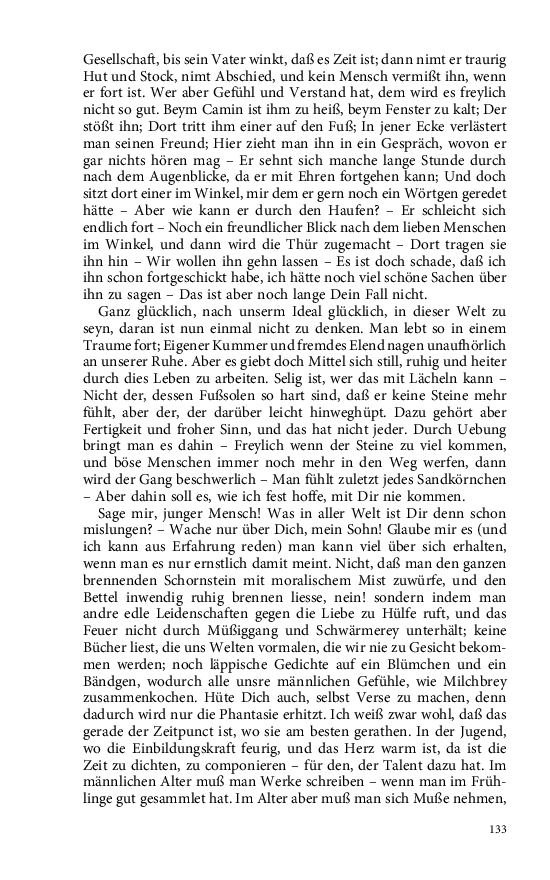 Gesellschaft, bis sein Vater winkt, daß es Zeit ist; dann nimt er traurig Hut und Stock, nimt Abschied, und kein Mensch vermißt ihn, wenn er fort ist. Wer aber Gefühl und Verstand hat, dem wird es freylich nicht so gut. Beym Camin ist ihm zu heiß, beym Fenster zu kalt; Der stößt ihn; Dort tritt ihm einer auf den Fuß; In jener Ecke verlästert man seinen Freund; Hier zieht man ihn in ein Gespräch, wovon er gar nichts hören mag – Er sehnt sich manche lange Stunde durch nach dem Augenblicke, da er mit Ehren fortgehen kann; Und doch sitzt dort einer im Winkel, mir dem er gern noch ein Wörtgen geredet hätte – Aber wie kann er durch den Haufen? – Er schleicht sich endlich fort – Noch ein freundlicher Blick nach dem lieben Menschen im Winkel, und dann wird die Thür zugemacht – Dort tragen sie ihn hin – Wir wollen ihn gehn lassen – Es ist doch schade, daß ich ihn schon fortgeschickt habe, ich hätte noch viel schöne Sachen über ihn zu sagen – Das ist aber noch lange Dein Fall nicht.

Ganz glücklich, nach unserm Ideal glücklich, in dieser Welt zu seyn, daran ist nun einmal nicht zu denken. Man lebt so in einem Traume fort; Eigener Kummer und fremdes Elend nagen unaufhörlich an unserer Ruhe. Aber es giebt doch Mittel sich still, ruhig und heiter durch dies Leben zu arbeiten. Selig ist, wer das mit Lächeln kann – Nicht der, dessen Fußsolen so hart sind, daß er keine Steine mehr fühlt, aber der, der darüber leicht hinweghüpt. Dazu gehört aber Fertigkeit und froher Sinn, und das hat nicht jeder. Durch Uebung bringt man es dahin – Freylich wenn der Steine zu viel kommen, und böse Menschen immer noch mehr in den Weg werfen, dann wird der Gang beschwerlich – Man fühlt zuletzt jedes Sandkörnchen – Aber dahin soll es, wie ich fest hoffe, mit Dir nie kommen.

Sage mir, junger Mensch! Was in aller Welt ist Dir denn schon mislungen? – Wache nur über Dich, mein Sohn! Glaube mir es (und ich kann aus Erfahrung reden) man kann viel über sich erhalten, wenn man es nur ernstlich damit meint. Nicht, daß man den ganzen brennenden Schornstein mit moralischem Mist zuwürfe, und den Bettel inwendig ruhig brennen liesse, nein! sondern indem man andre edle Leidenschaften gegen die Liebe zu Hülfe ruft, und das Feuer nicht durch Müßiggang und Schwärmerey unterhält; keine Bücher liest, die uns Welten vormalen, die wir nie zu Gesicht bekommen werden; noch läppische Gedichte auf ein Blümchen und ein Bändgen, wodurch alle unsre männlichen Gefühle, wie Milchbrey zusammenkochen. Hüte Dich auch, selbst Verse zu machen, denn dadurch wird nur die Phantasie erhitzt. Ich weiß zwar wohl, daß das gerade der Zeitpunct ist, wo sie am besten gerathen. In der Jugend, wo die Einbildungskraft feurig, und das Herz warm ist, da ist die Zeit zu dichten, zu componieren – für den, der Talent dazu hat. Im männlichen Alter muß man Werke schreiben – wenn man im Frühlinge gut gesammlet hat. Im Alter aber muß man sich Muße nehmen,

133